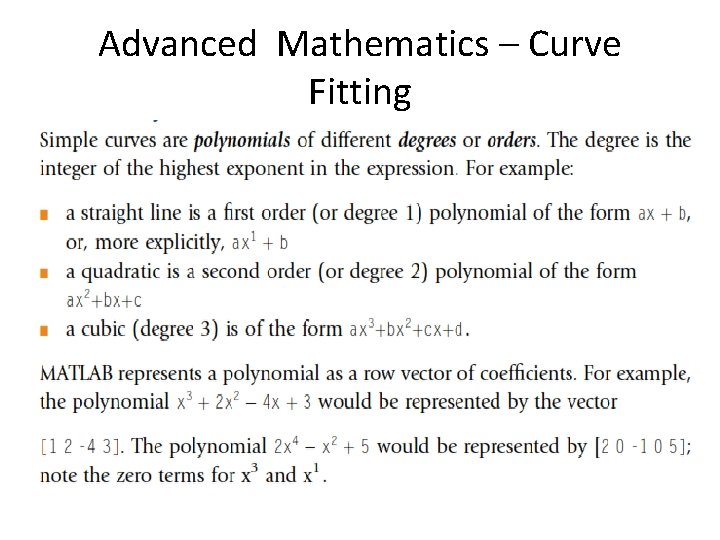 Advanced Mathematics – Curve Fitting

Simple curves are polynomials of different degrees or orders. The degree is the integer of the highest exponent in the expression. For example:

• a straight line is a first order (or degree 1) polynomial of the form $ax + b$, or, more explicitly, $ax^1 + b$
• a quadratic is a second order (or degree 2) polynomial of the form $ax^2+bx+c$
• a cubic (degree 3) is of the form $ax^3+bx^2+cx+d$.

MATLAB represents a polynomial as a row vector of coefficients. For example, the polynomial $x^3 + 2x^2 - 4x + 3$ would be represented by the vector

[1 2 -4 3]. The polynomial $2x^4 - x^2 + 5$ would be represented by [2 0 -1 0 5]; note the zero terms for $x^3$ and $x^1$.